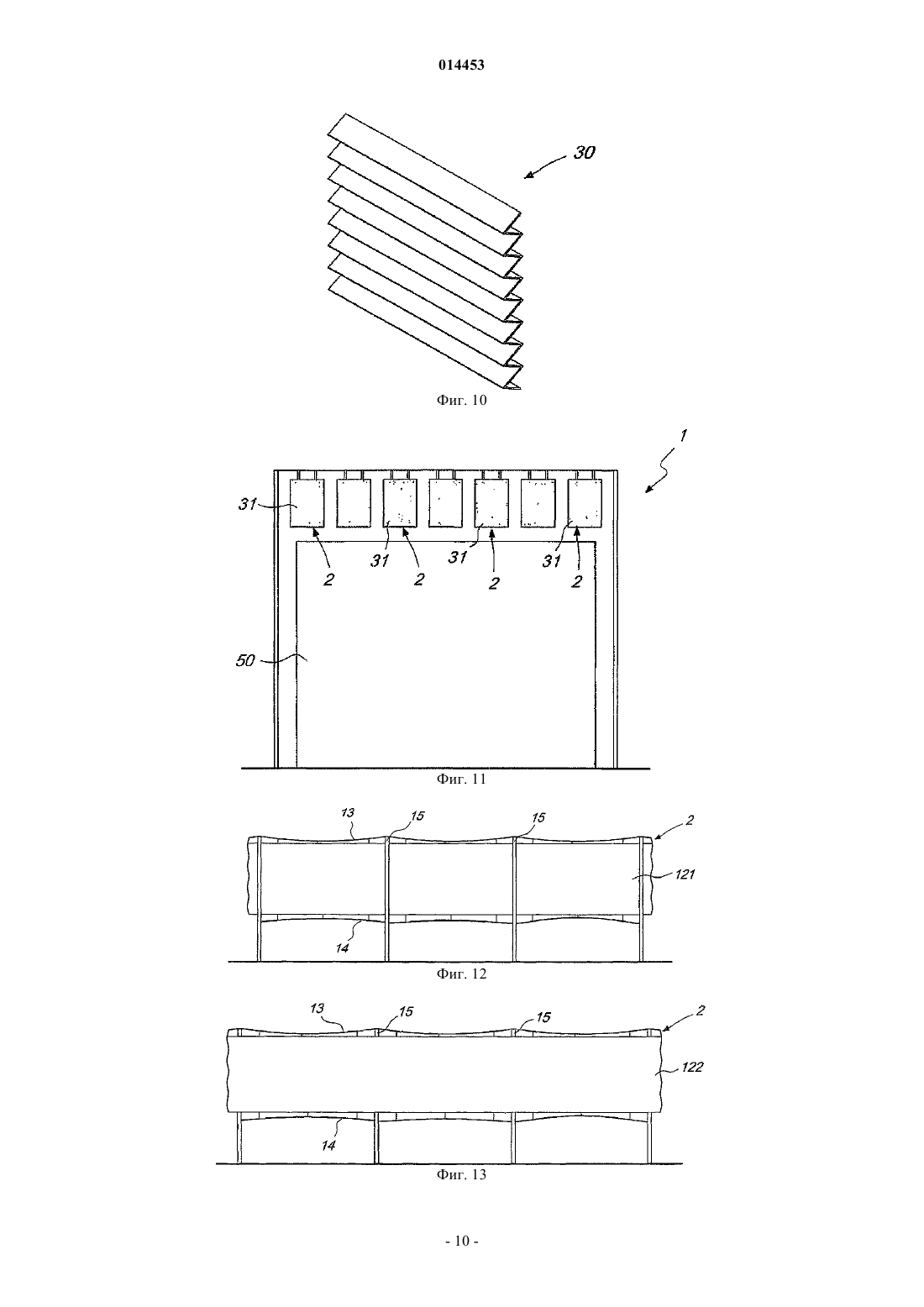 014453

30

Фиг. 10

1

31

31

31

31

2

2

2

2

50

Фиг. 11

13

15

15

2

121

14

Фиг. 12

13

15

15

2

122

14

Фиг. 13

- 10 -